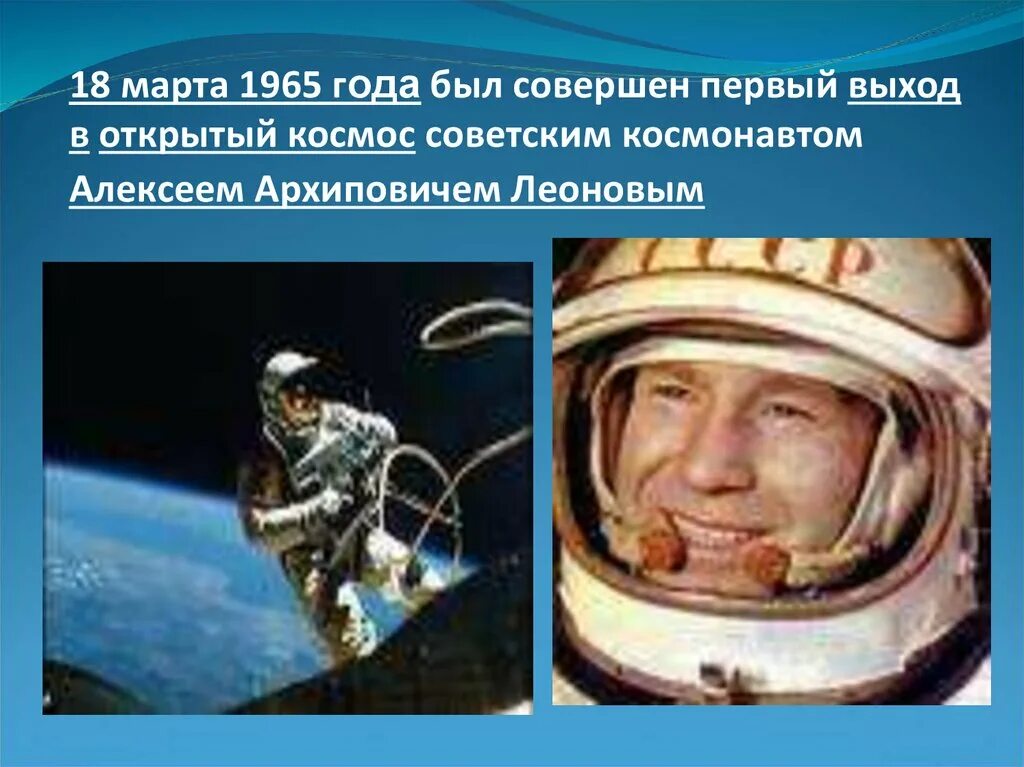 18 марта 1965 года был совершен первый выход в открытый космос советским космонавтом Алексеем Архиповичем Леоновым

СССР